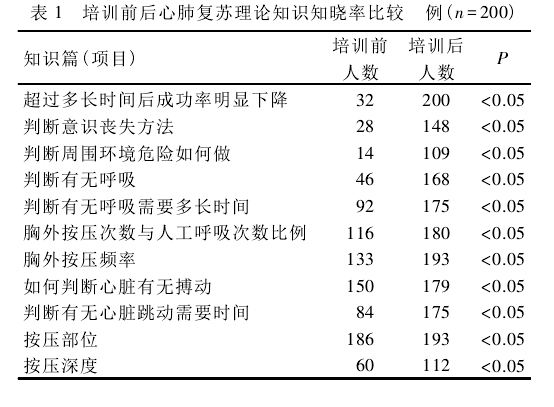 表 1　培训前后心肺复苏理论知识知晓率比较　例（$n=200$）

| 知识篇（项目） | 培训前人数 | 培训后人数 | $P$ |
|---|---|---|---|
| 超过多长时间后成功率明显下降 | 32 | 200 | <0.05 |
| 判断意识丧失方法 | 28 | 148 | <0.05 |
| 判断周围环境危险如何做 | 14 | 109 | <0.05 |
| 判断有无呼吸 | 46 | 168 | <0.05 |
| 判断有无呼吸需要多长时间 | 92 | 175 | <0.05 |
| 胸外按压次数与人工呼吸次数比例 | 116 | 180 | <0.05 |
| 胸外按压频率 | 133 | 193 | <0.05 |
| 如何判断心脏有无搏动 | 150 | 179 | <0.05 |
| 判断有无心脏跳动需要时间 | 84 | 175 | <0.05 |
| 按压部位 | 186 | 193 | <0.05 |
| 按压深度 | 60 | 112 | <0.05 |